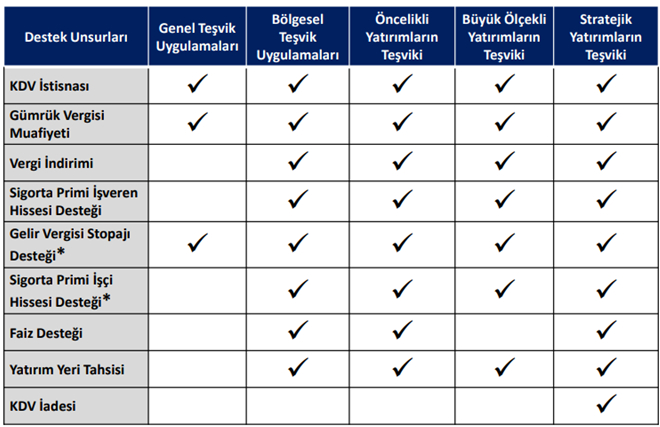 | Destek Unsurları | Genel Teşvik Uygulamaları | Bölgesel Teşvik Uygulamaları | Öncelikli Yatırımların Teşviki | Büyük Ölçekli Yatırımların Teşviki | Stratejik Yatırımların Teşviki |
|---|---|---|---|---|---|
| KDV İstisnası | ✓ | ✓ | ✓ | ✓ | ✓ |
| Gümrük Vergisi Muafiyeti | ✓ | ✓ | ✓ | ✓ | ✓ |
| Vergi İndirimi | | ✓ | ✓ | ✓ | ✓ |
| Sigorta Primi İşveren Hissesi Desteği | | ✓ | ✓ | ✓ | ✓ |
| Gelir Vergisi Stopajı Desteği* | ✓ | ✓ | ✓ | ✓ | ✓ |
| Sigorta Primi İşçi Hissesi Desteği* | | ✓ | ✓ | ✓ | ✓ |
| Faiz Desteği | | ✓ | ✓ | | ✓ |
| Yatırım Yeri Tahsisi | | ✓ | ✓ | ✓ | ✓ |
| KDV İadesi | | | | | ✓ |